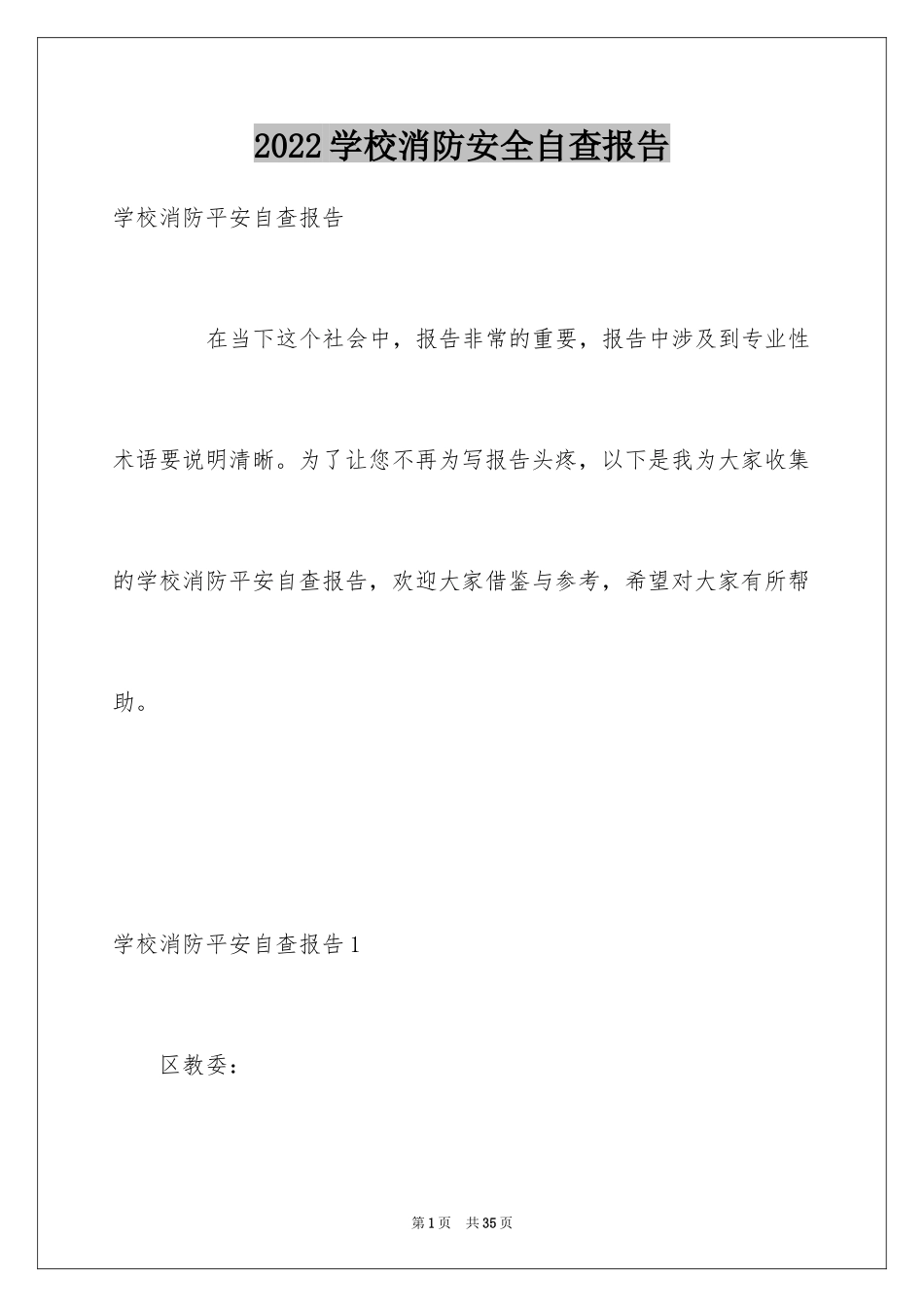 2022学校消防安全自查报告

学校消防平安自查报告

在当下这个社会中，报告非常的重要，报告中涉及到专业性术语要说明清晰。为了让您不再为写报告头疼，以下是我为大家收集的学校消防平安自查报告，欢迎大家借鉴与参考，希望对大家有所帮助。

学校消防平安自查报告1

区教委：

第1页 共35页